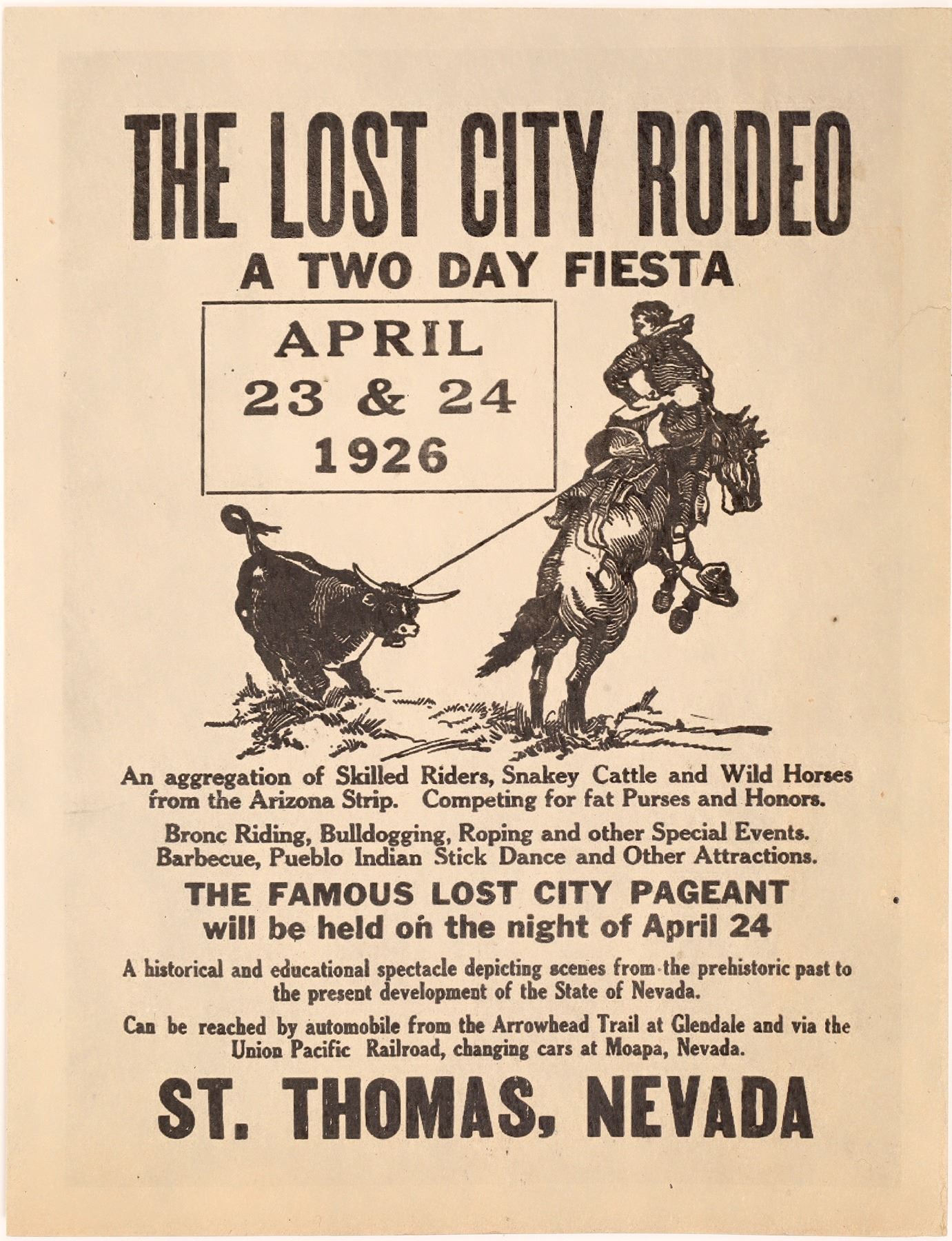 THE LOST CITY RODEO
A TWO DAY FIESTA

APRIL
23 & 24
1926

An aggregation of Skilled Riders, Snakey Cattle and Wild Horses from the Arizona Strip. Competing for fat Purses and Honors.

Bronc Riding, Bulldogging, Roping and other Special Events. Barbecue, Pueblo Indian Stick Dance and Other Attractions.

THE FAMOUS LOST CITY PAGEANT
will be held on the night of April 24

A historical and educational spectacle depicting scenes from the prehistoric past to the present development of the State of Nevada.

Can be reached by automobile from the Arrowhead Trail at Glendale and via the Union Pacific Railroad, changing cars at Moapa, Nevada.

ST. THOMAS, NEVADA